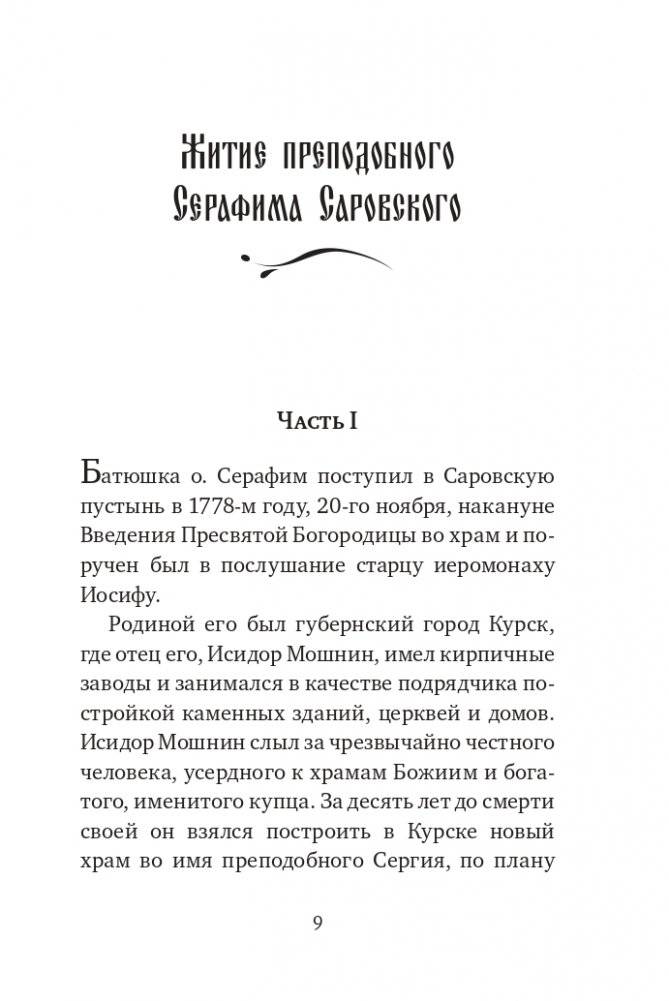 Житие преподобного Серафима Саровского

Часть I

Батюшка о. Серафим поступил в Саровскую пустынь в 1778-м году, 20-го ноября, накануне Введения Пресвятой Богородицы во храм и поручен был в послушание старцу иеромонаху Иосифу.

Родиной его был губернский город Курск, где отец его, Исидор Мошнин, имел кирпичные заводы и занимался в качестве подрядчика постройкой каменных зданий, церквей и домов. Исидор Мошнин слыл за чрезвычайно честного человека, усердного к храмам Божиим и богатого, именитого купца. За десять лет до смерти своей он взялся построить в Курске новый храм во имя преподобного Сергия, по плану

9